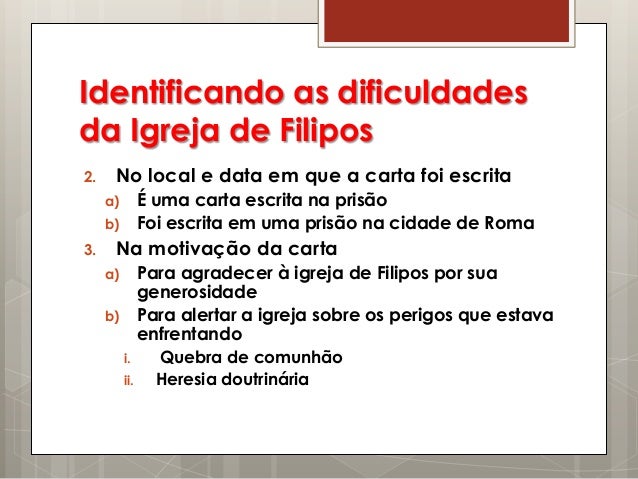 Identificando as dificuldades da Igreja de Filipos

2. No local e data em que a carta foi escrita
a) É uma carta escrita na prisão
b) Foi escrita em uma prisão na cidade de Roma
3. Na motivação da carta
a) Para agradecer à igreja de Filipos por sua generosidade
b) Para alertar a igreja sobre os perigos que estava enfrentando
i. Quebra de comunhão
ii. Heresia doutrinária